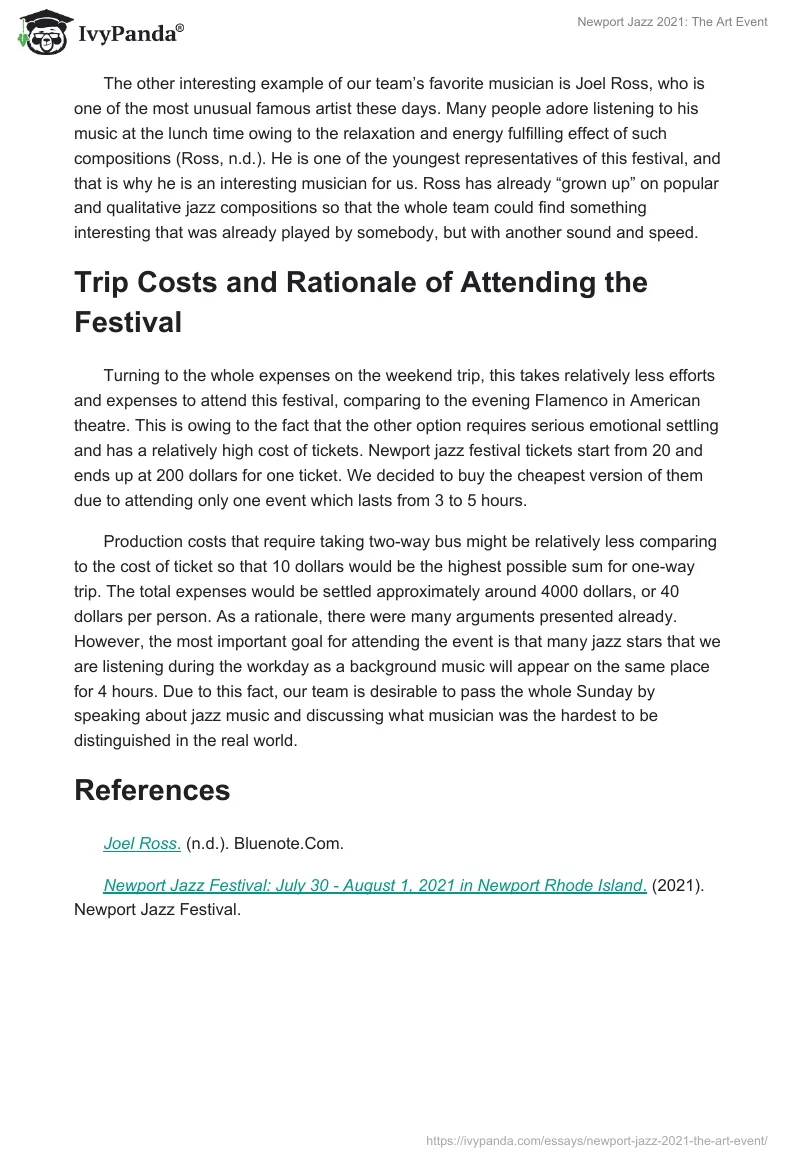 IvyPanda®

Newport Jazz 2021: The Art Event

The other interesting example of our team's favorite musician is Joel Ross, who is one of the most unusual famous artist these days. Many people adore listening to his music at the lunch time owing to the relaxation and energy fulfilling effect of such compositions (Ross, n.d.). He is one of the youngest representatives of this festival, and that is why he is an interesting musician for us. Ross has already "grown up" on popular and qualitative jazz compositions so that the whole team could find something interesting that was already played by somebody, but with another sound and speed.

Trip Costs and Rationale of Attending the Festival

Turning to the whole expenses on the weekend trip, this takes relatively less efforts and expenses to attend this festival, comparing to the evening Flamenco in American theatre. This is owing to the fact that the other option requires serious emotional settling and has a relatively high cost of tickets. Newport jazz festival tickets start from 20 and ends up at 200 dollars for one ticket. We decided to buy the cheapest version of them due to attending only one event which lasts from 3 to 5 hours.

Production costs that require taking two-way bus might be relatively less comparing to the cost of ticket so that 10 dollars would be the highest possible sum for one-way trip. The total expenses would be settled approximately around 4000 dollars, or 40 dollars per person. As a rationale, there were many arguments presented already. However, the most important goal for attending the event is that many jazz stars that we are listening during the workday as a background music will appear on the same place for 4 hours. Due to this fact, our team is desirable to pass the whole Sunday by speaking about jazz music and discussing what musician was the hardest to be distinguished in the real world.

References

Joel Ross. (n.d.). Bluenote.Com.

Newport Jazz Festival: July 30 - August 1, 2021 in Newport Rhode Island. (2021). Newport Jazz Festival.

https://ivypanda.com/essays/newport-jazz-2021-the-art-event/